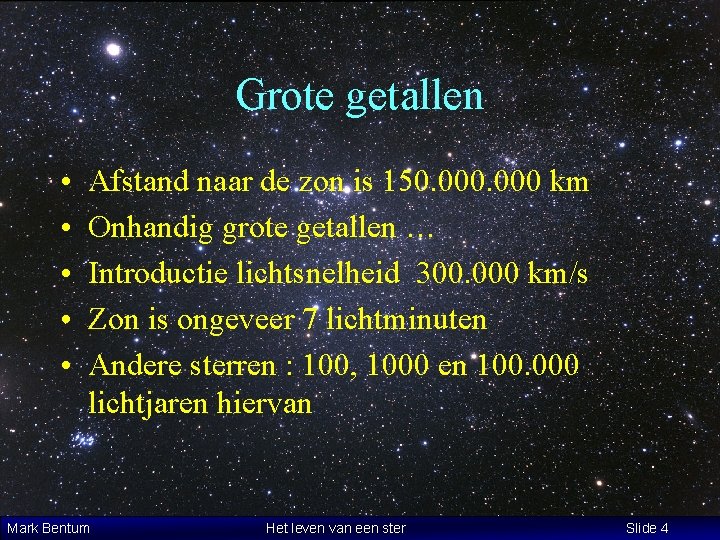 Grote getallen

• Afstand naar de zon is 150.000.000 km
• Onhandig grote getallen …
• Introductie lichtsnelheid  300.000 km/s
• Zon is ongeveer 7 lichtminuten
• Andere sterren : 100, 1000 en 100.000 lichtjaren hiervan

Mark Bentum   Het leven van een ster   Slide 4